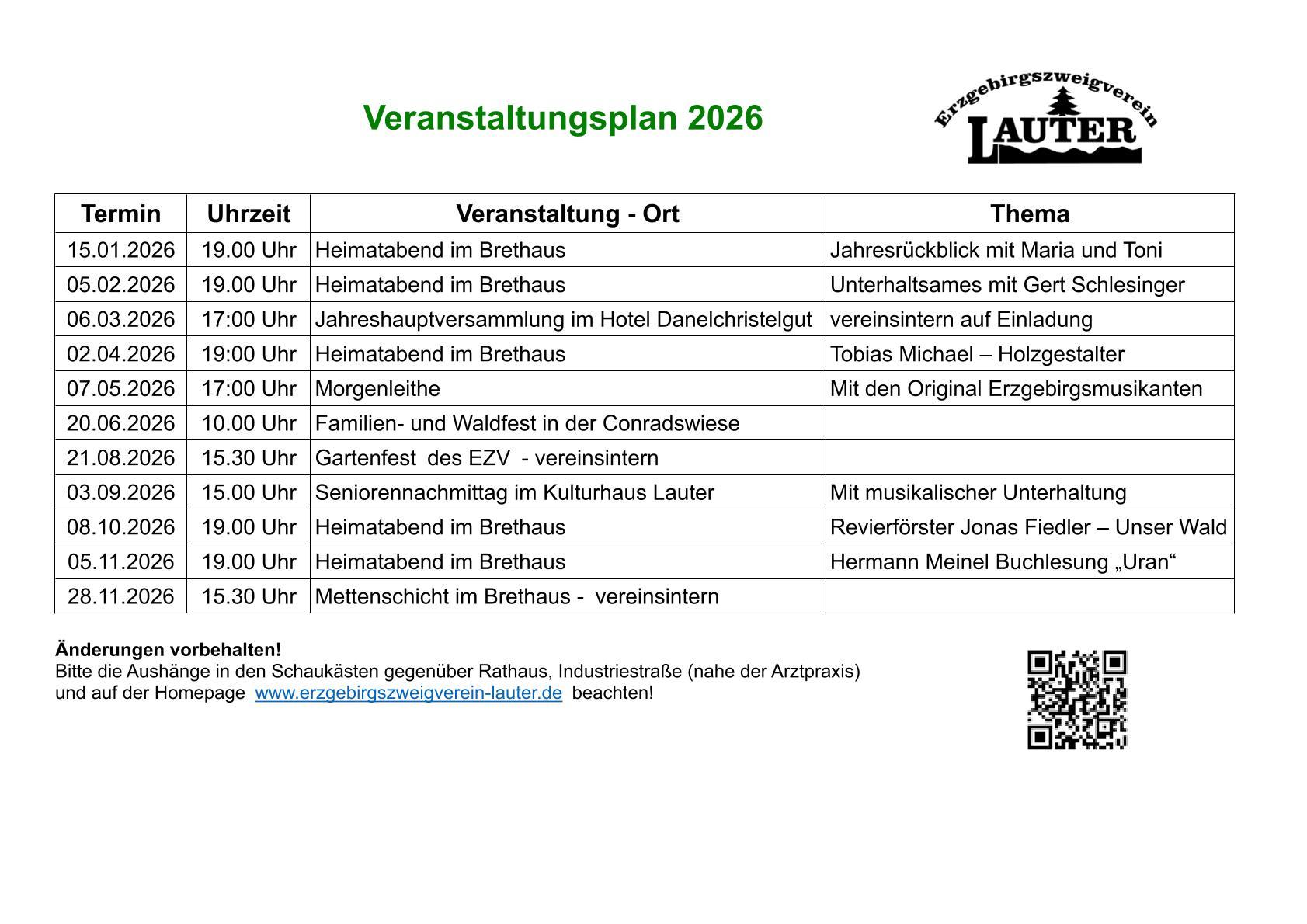 Veranstaltungsplan 2026

Erzgebirgszweigverein
LAUTER

| Termin | Uhrzeit | Veranstaltung - Ort | Thema |
|---|---|---|---|
| 15.01.2026 | 19.00 Uhr | Heimatabend im Brethaus | Jahresrückblick mit Maria und Toni |
| 05.02.2026 | 19.00 Uhr | Heimatabend im Brethaus | Unterhaltsames mit Gert Schlesinger |
| 06.03.2026 | 17:00 Uhr | Jahreshauptversammlung im Hotel Danelchristelgut | vereinsintern auf Einladung |
| 02.04.2026 | 19:00 Uhr | Heimatabend im Brethaus | Tobias Michael – Holzgestalter |
| 07.05.2026 | 17:00 Uhr | Morgenleithe | Mit den Original Erzgebirgsmusikanten |
| 20.06.2026 | 10.00 Uhr | Familien- und Waldfest in der Conradswiese | |
| 21.08.2026 | 15.30 Uhr | Gartenfest des EZV - vereinsintern | |
| 03.09.2026 | 15.00 Uhr | Seniorennachmittag im Kulturhaus Lauter | Mit musikalischer Unterhaltung |
| 08.10.2026 | 19.00 Uhr | Heimatabend im Brethaus | Revierförster Jonas Fiedler – Unser Wald |
| 05.11.2026 | 19.00 Uhr | Heimatabend im Brethaus | Hermann Meinel Buchlesung „Uran“ |
| 28.11.2026 | 15.30 Uhr | Mettenschicht im Brethaus - vereinsintern | |

Änderungen vorbehalten!
Bitte die Aushänge in den Schaukästen gegenüber Rathaus, Industriestraße (nahe der Arztpraxis) und auf der Homepage www.erzgebirgszweigverein-lauter.de beachten!